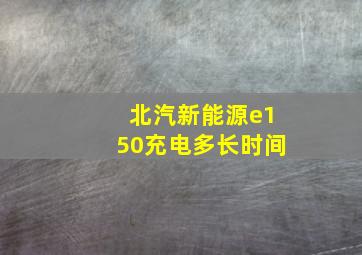 北汽新能源e150充电多长时间